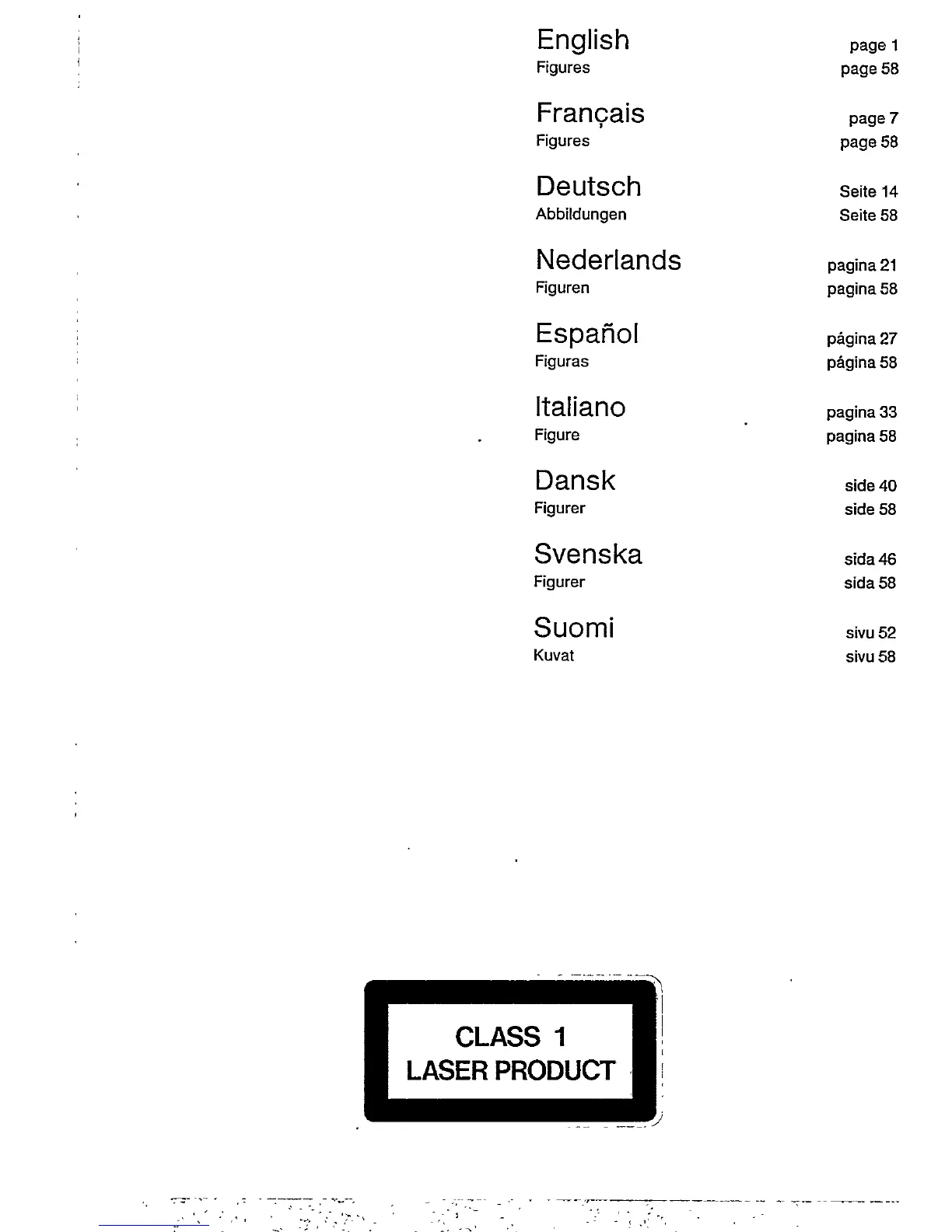 English page 1
Figures page 58

Français page 7
Figures page 58

Deutsch Seite 14
Abbildungen Seite 58

Nederlands pagina 21
Figuren pagina 58

Español página 27
Figuras página 58

Italiano pagina 33
Figure pagina 58

Dansk side 40
Figurer side 58

Svenska sida 46
Figurer sida 58

Suomi sivu 52
Kuvat sivu 58

CLASS 1
LASER PRODUCT